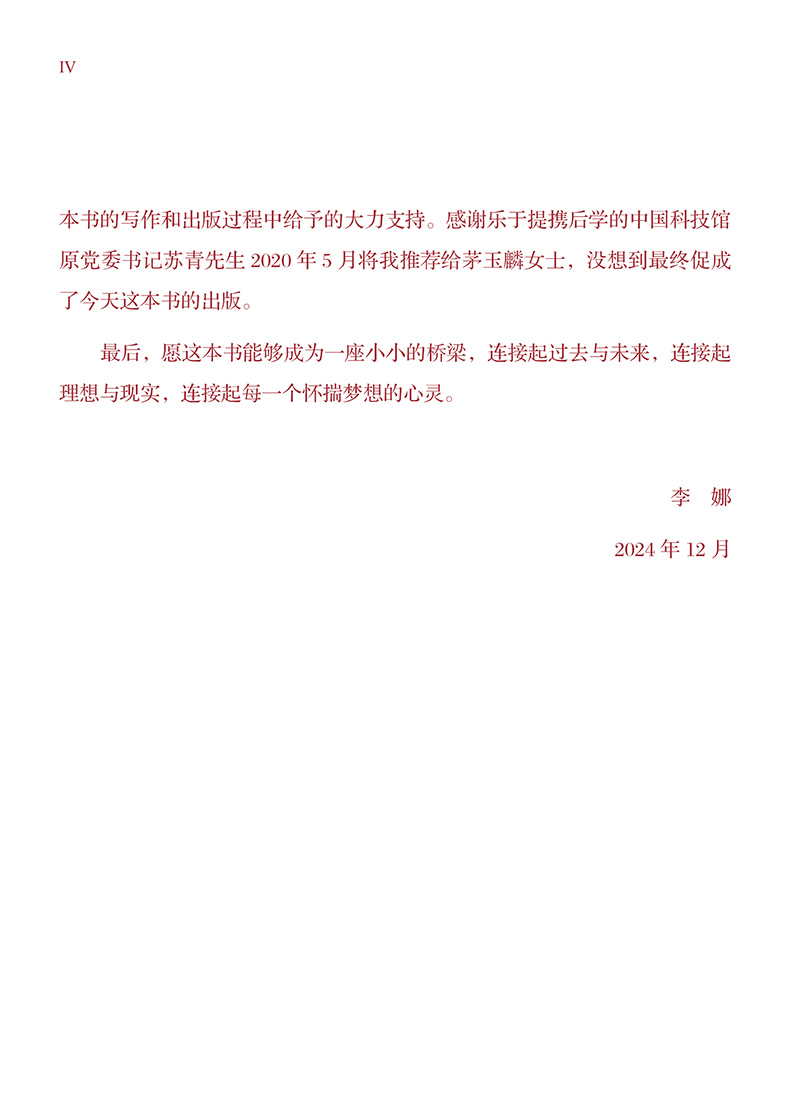 IV

本书的写作和出版过程中给予的大力支持。感谢乐于提携后学的中国科技馆原党委书记苏青先生2020年5月将我推荐给茅玉麟女士，没想到最终促成了今天这本书的出版。

最后，愿这本书能够成为一座小小的桥梁，连接起过去与未来，连接起理想与现实，连接起每一个怀揣梦想的心灵。

李 娜

2024年12月